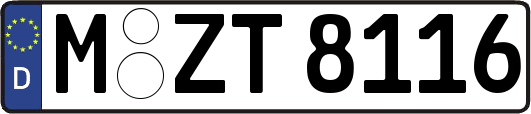 D
M ZT 8116